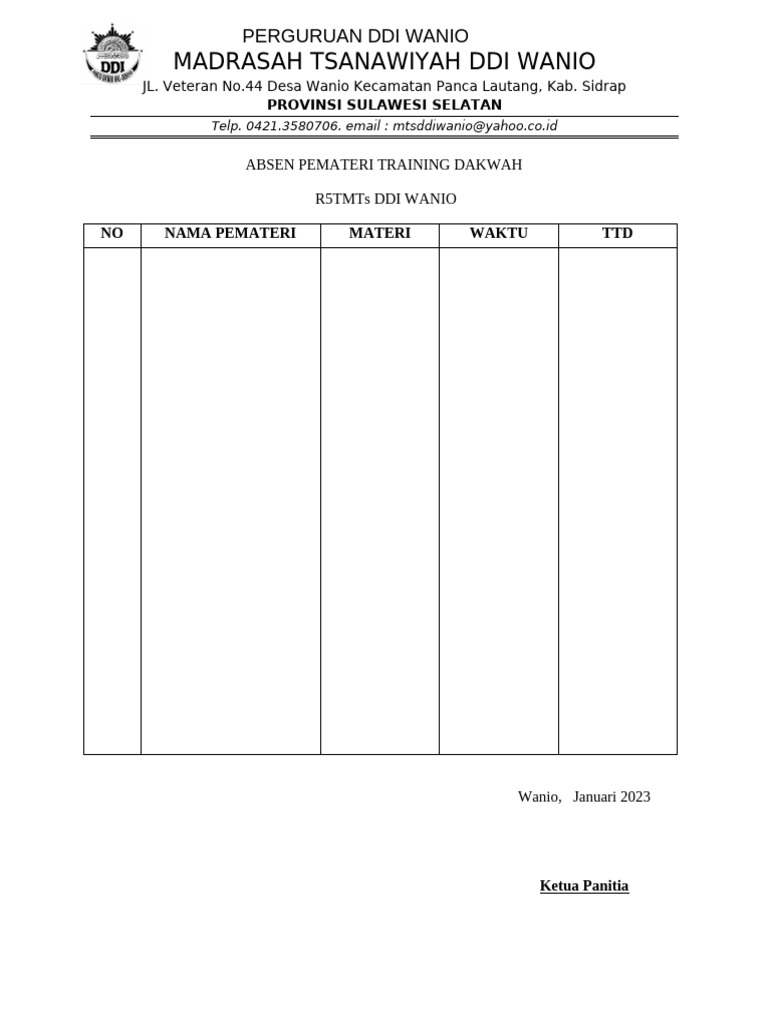 DDI

PERGURUAN DDI WANIO
MADRASAH TSANAWIYAH DDI WANIO
JL. Veteran No.44 Desa Wanio Kecamatan Panca Lautang, Kab. Sidrap
PROVINSI SULAWESI SELATAN
Telp. 0421.3580706. email : mtsddiwanio@yahoo.co.id

ABSEN PEMATERI TRAINING DAKWAH

R5TMTs DDI WANIO

| NO | NAMA PEMATERI | MATERI | WAKTU | TTD |
|---|---|---|---|---|
| | | | | |

Wanio, Januari 2023

Ketua Panitia